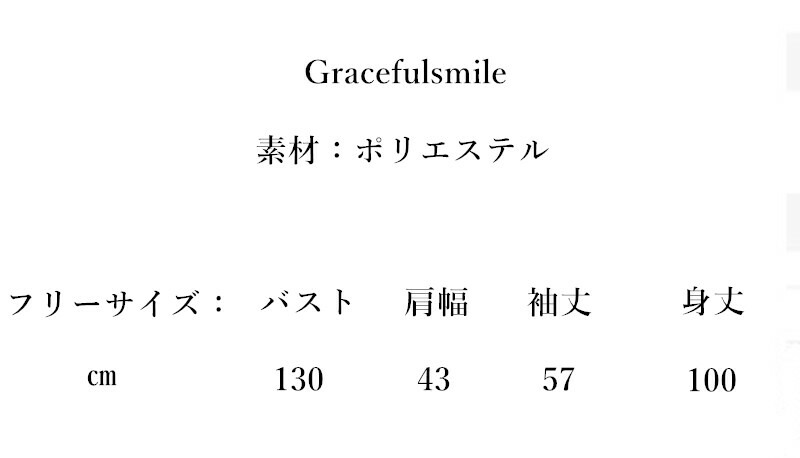 Gracefulsmile

素材：ポリエステル

| フリーサイズ： | バスト | 肩幅 | 袖丈 | 身丈 |
|---|---|---|---|---|
| ㎝ | 130 | 43 | 57 | 100 |